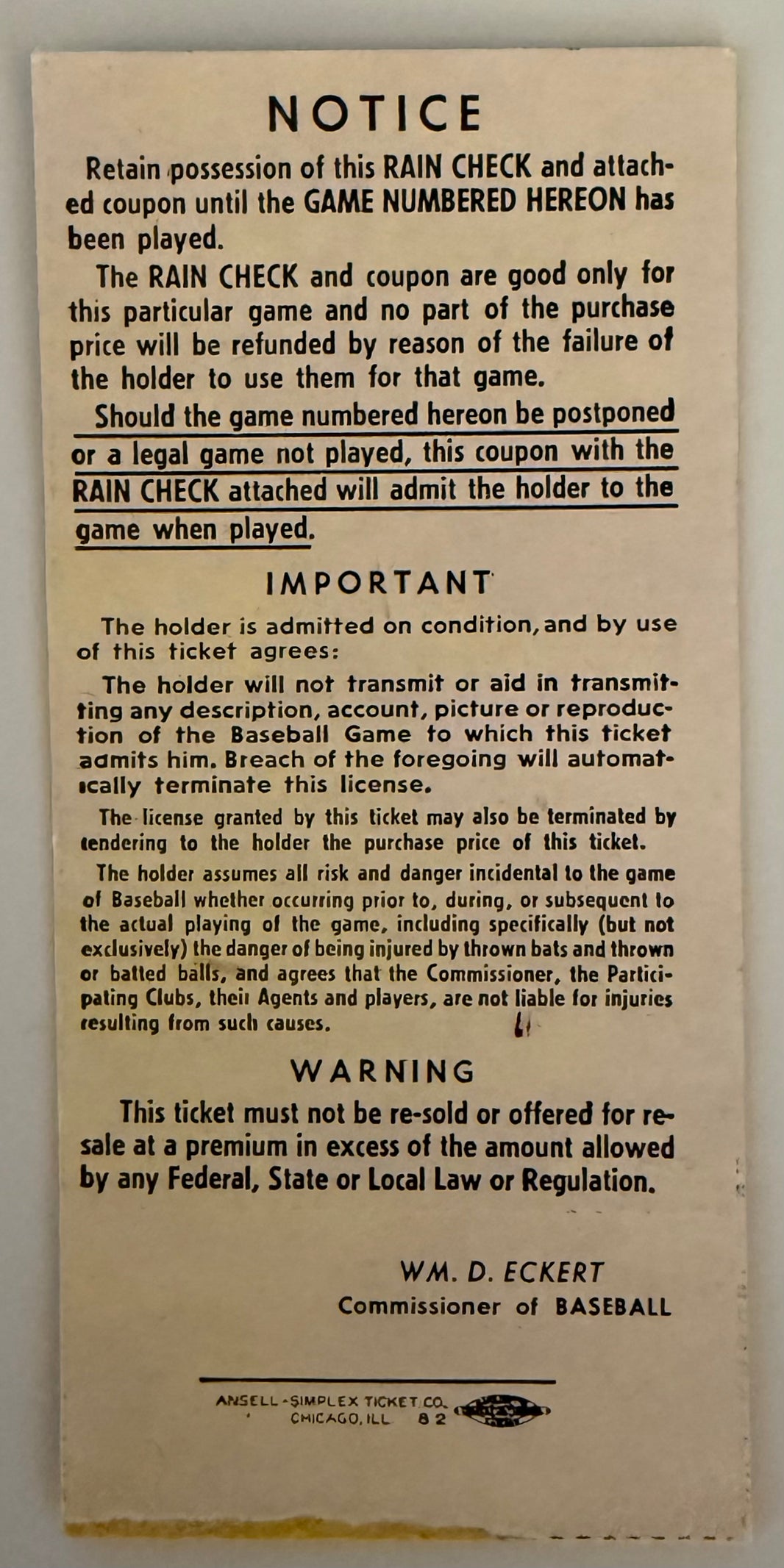 NOTICE

Retain possession of this RAIN CHECK and attached coupon until the GAME NUMBERED HEREON has been played.

The RAIN CHECK and coupon are good only for this particular game and no part of the purchase price will be refunded by reason of the failure of the holder to use them for that game.

Should the game numbered hereon be postponed or a legal game not played, this coupon with the RAIN CHECK attached will admit the holder to the game when played.

IMPORTANT

The holder is admitted on condition, and by use of this ticket agrees:

The holder will not transmit or aid in transmitting any description, account, picture or reproduction of the Baseball Game to which this ticket admits him. Breach of the foregoing will automatically terminate this license.

The license granted by this ticket may also be terminated by tendering to the holder the purchase price of this ticket.

The holder assumes all risk and danger incidental to the game of Baseball whether occurring prior to, during, or subsequent to the actual playing of the game, including specifically (but not exclusively) the danger of being injured by thrown bats and thrown or batted balls, and agrees that the Commissioner, the Participating Clubs, their Agents and players, are not liable for injuries resulting from such causes.

WARNING

This ticket must not be re-sold or offered for resale at a premium in excess of the amount allowed by any Federal, State or Local Law or Regulation.

WM. D. ECKERT
Commissioner of BASEBALL

ANSELL-SIMPLEX TICKET CO.
CHICAGO, ILL 82